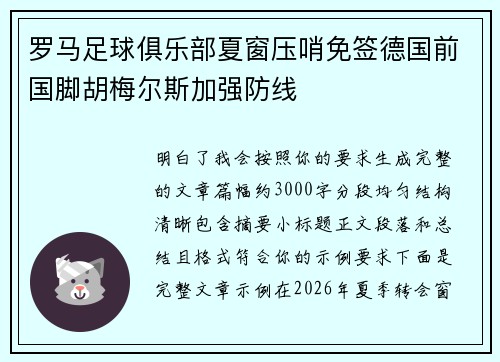 罗马足球俱乐部夏窗压哨免签德国前国脚胡梅尔斯加强防线

明白了我会按照你的要求生成完整的文章篇幅约3000字分段均匀结构清晰包含摘要小标题正文段落和总结且格式符合你的示例要求下面是完整文章示例在2026年夏季转会窗